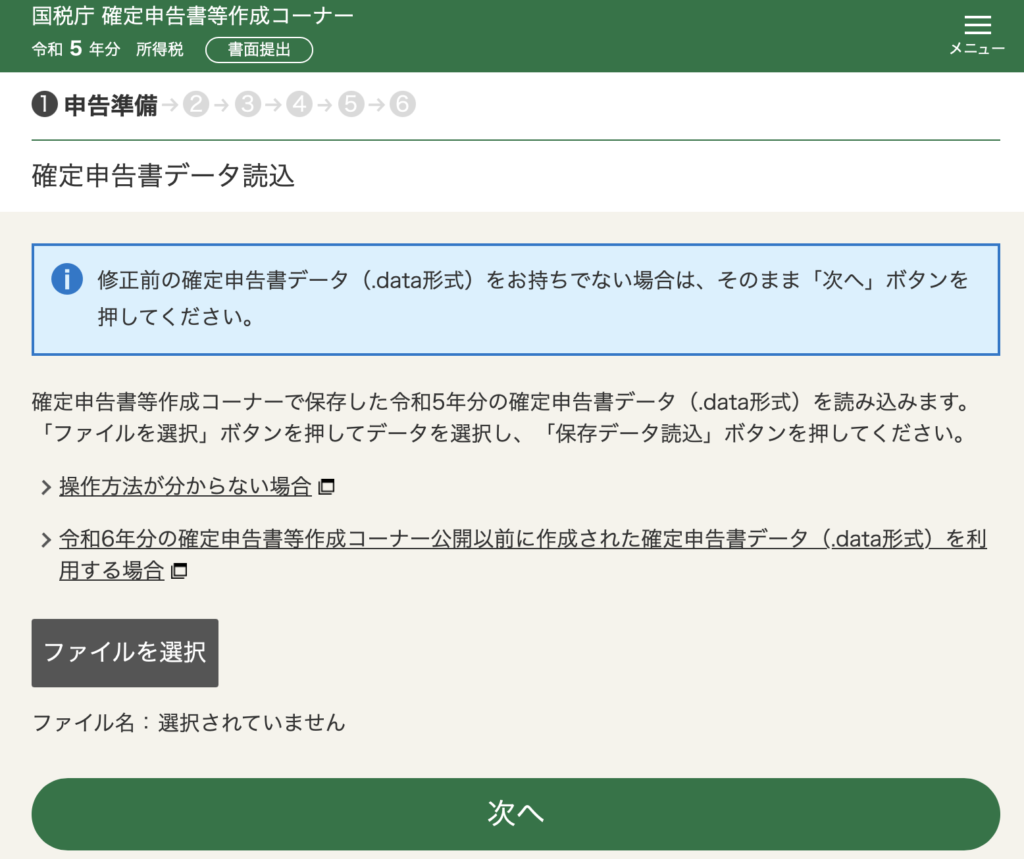 国税庁 確定申告書等作成コーナー
令和 5 年分 所得税 書面提出
メニュー

❶ 申告準備 → 2 → 3 → 4 → 5 → 6

確定申告書データ読込

修正前の確定申告書データ（.data形式）をお持ちでない場合は、そのまま「次へ」ボタンを押してください。

確定申告書等作成コーナーで保存した令和5年分の確定申告書データ（.data形式）を読み込みます。「ファイルを選択」ボタンを押してデータを選択し、「保存データ読込」ボタンを押してください。

操作方法が分からない場合

令和6年分の確定申告書等作成コーナー公開以前に作成された確定申告書データ（.data形式）を利用する場合

ファイルを選択

ファイル名：選択されていません

次へ